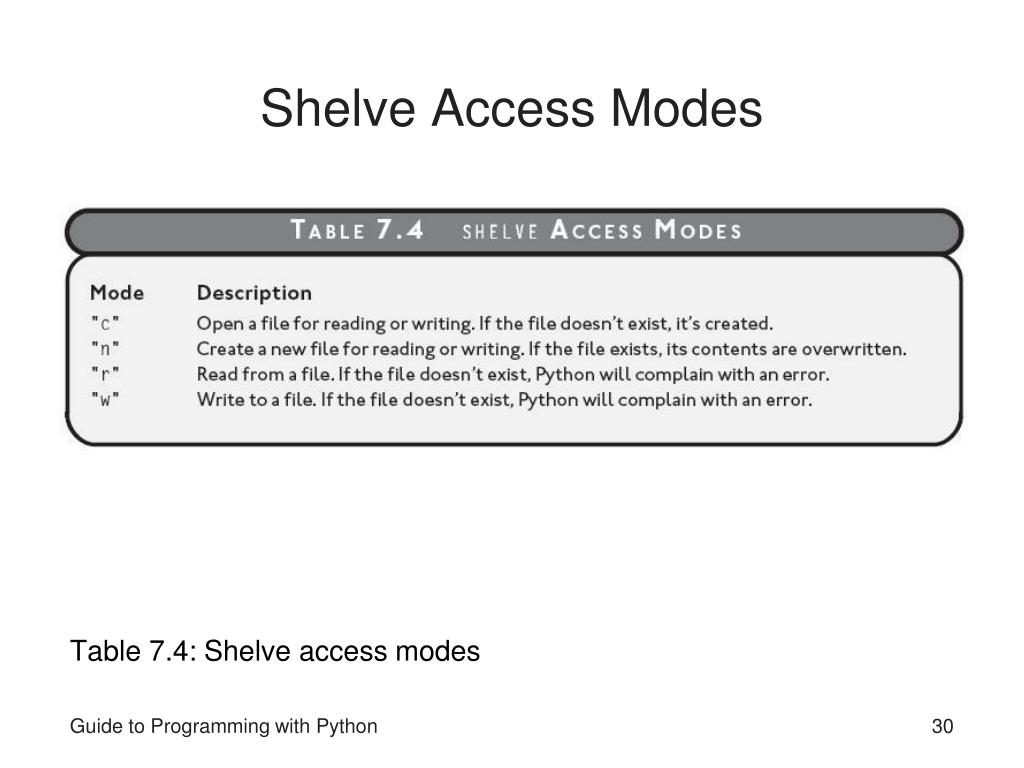 Shelve Access Modes

TABLE 7.4 SHELVE ACCESS MODES

| Mode | Description |
|---|---|
| "c" | Open a file for reading or writing. If the file doesn't exist, it's created. |
| "n" | Create a new file for reading or writing. If the file exists, its contents are overwritten. |
| "r" | Read from a file. If the file doesn't exist, Python will complain with an error. |
| "w" | Write to a file. If the file doesn't exist, Python will complain with an error. |

Table 7.4: Shelve access modes

Guide to Programming with Python

30